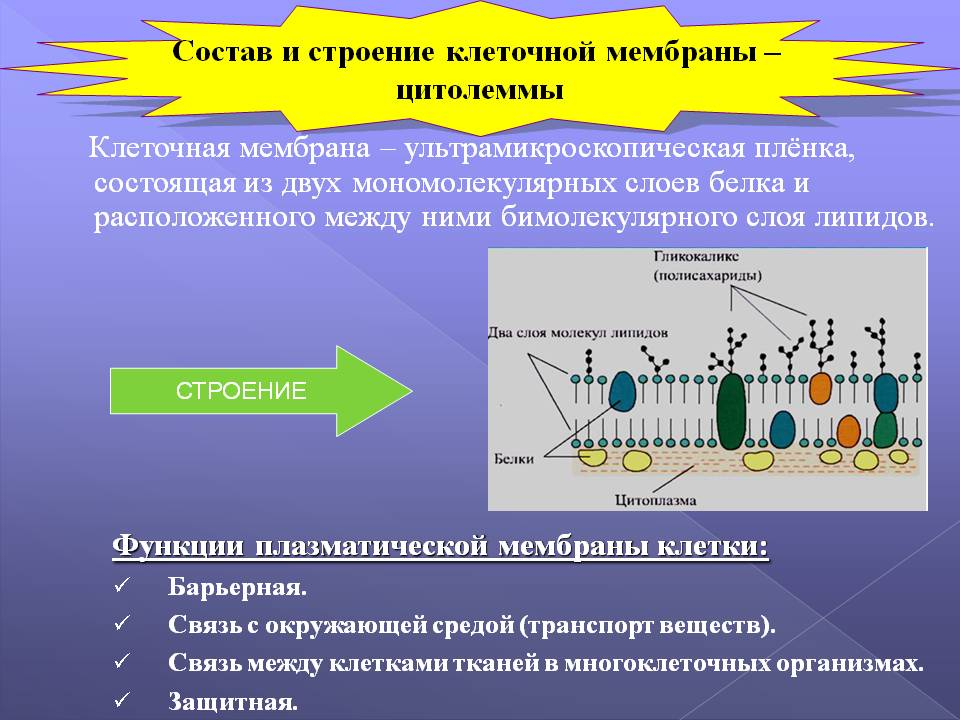 Состав и строение клеточной мембраны – цитолеммы

Клеточная мембрана – ультрамикроскопическая плёнка, состоящая из двух мономолекулярных слоев белка и расположенного между ними бимолекулярного слоя липидов.

СТРОЕНИЕ

Гликокаликс (полисахариды)

Два слоя молекул липидов

Белки

Цитоплазма

Функции плазматической мембраны клетки:

✓ Барьерная.

✓ Связь с окружающей средой (транспорт веществ).

✓ Связь между клетками тканей в многоклеточных организмах.

✓ Защитная.